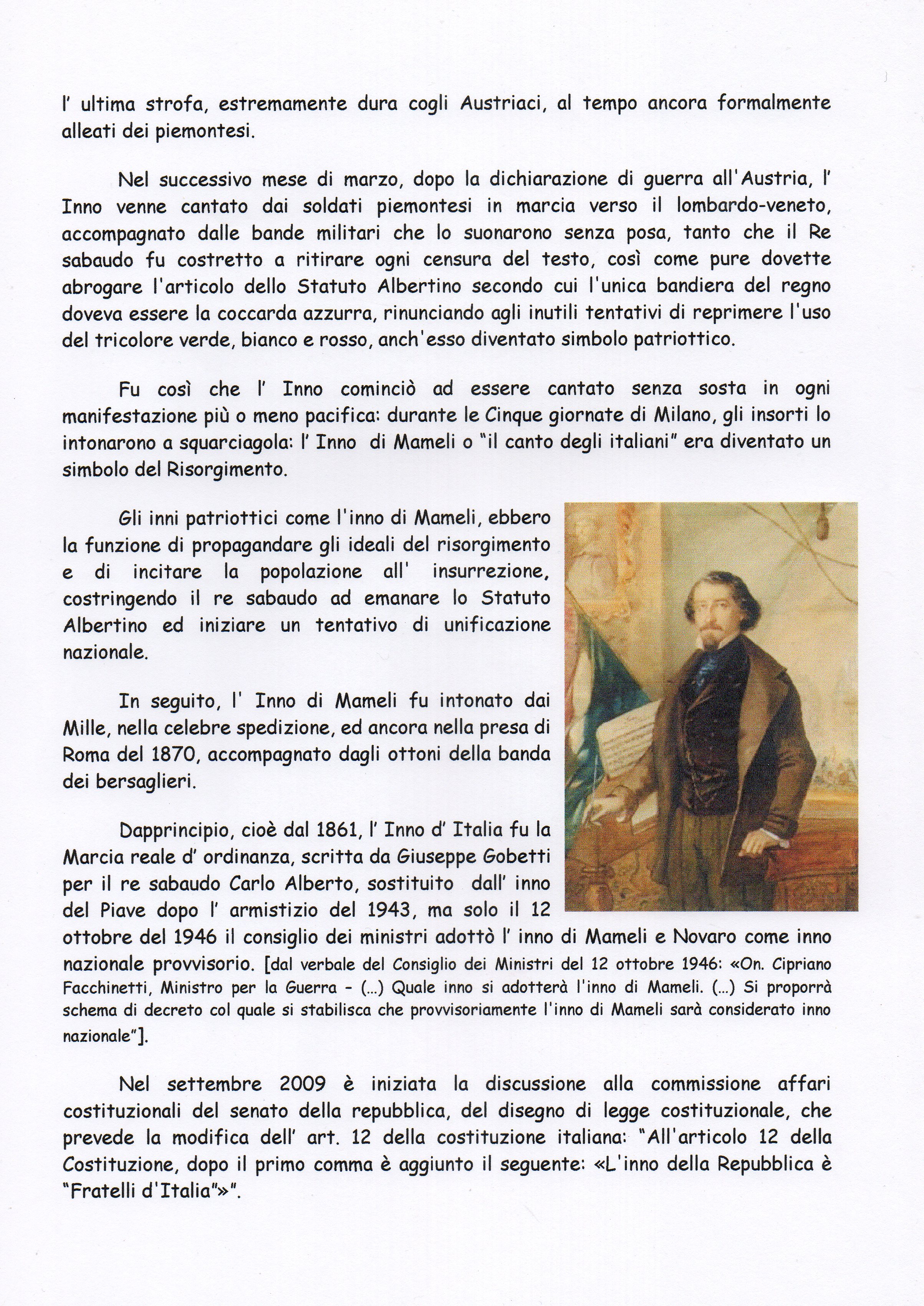 l' ultima strofa, estremamente dura cogli Austriaci, al tempo ancora formalmente alleati dei piemontesi.

Nel successivo mese di marzo, dopo la dichiarazione di guerra all'Austria, l' Inno venne cantato dai soldati piemontesi in marcia verso il lombardo-veneto, accompagnato dalle bande militari che lo suonarono senza posa, tanto che il Re sabaudo fu costretto a ritirare ogni censura del testo, così come pure dovette abrogare l'articolo dello Statuto Albertino secondo cui l'unica bandiera del regno doveva essere la coccarda azzurra, rinunciando agli inutili tentativi di reprimere l'uso del tricolore verde, bianco e rosso, anch'esso diventato simbolo patriottico.

Fu così che l' Inno cominciò ad essere cantato senza sosta in ogni manifestazione più o meno pacifica: durante le Cinque giornate di Milano, gli insorti lo intonarono a squarciagola: l' Inno di Mameli o "il canto degli italiani" era diventato un simbolo del Risorgimento.

Gli inni patriottici come l'inno di Mameli, ebbero la funzione di propagandare gli ideali del risorgimento e di incitare la popolazione all' insurrezione, costringendo il re sabaudo ad emanare lo Statuto Albertino ed iniziare un tentativo di unificazione nazionale.

In seguito, l' Inno di Mameli fu intonato dai Mille, nella celebre spedizione, ed ancora nella presa di Roma del 1870, accompagnato dagli ottoni della banda dei bersaglieri.

Dapprincipio, cioè dal 1861, l' Inno d' Italia fu la Marcia reale d' ordinanza, scritta da Giuseppe Gobetti per il re sabaudo Carlo Alberto, sostituito dall' inno del Piave dopo l' armistizio del 1943, ma solo il 12 ottobre del 1946 il consiglio dei ministri adottò l' inno di Mameli e Novaro come inno nazionale provvisorio. [dal verbale del Consiglio dei Ministri del 12 ottobre 1946: «On. Cipriano Facchinetti, Ministro per la Guerra - (...) Quale inno si adotterà l'inno di Mameli. (...) Si proporrà schema di decreto col quale si stabilisca che provvisoriamente l'inno di Mameli sarà considerato inno nazionale"].

Nel settembre 2009 è iniziata la discussione alla commissione affari costituzionali del senato della repubblica, del disegno di legge costituzionale, che prevede la modifica dell' art. 12 della costituzione italiana: "All'articolo 12 della Costituzione, dopo il primo comma è aggiunto il seguente: «L'inno della Repubblica è "Fratelli d'Italia"»".